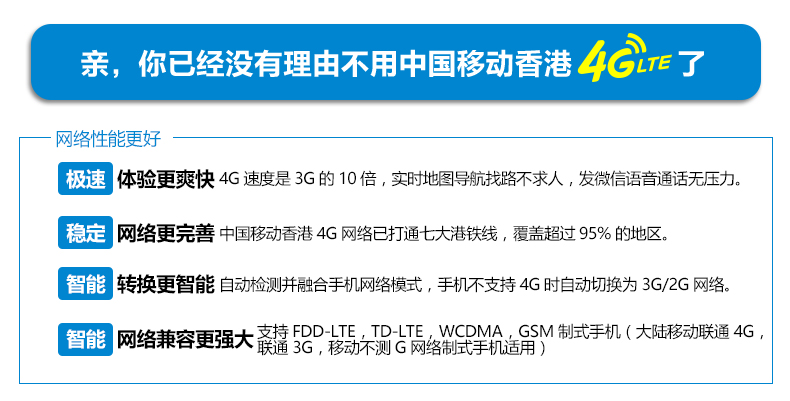 亲，你已经没有理由不用中国移动香港 4G LTE 了

网络性能更好

极速 体验更爽快 4G 速度是 3G 的 10 倍，实时地图导航找路不求人，发微信语音通话无压力。

稳定 网络更完善 中国移动香港 4G 网络已打通七大港铁线，覆盖超过 95% 的地区。

智能 转换更智能 自动检测并融合手机网络模式，手机不支持 4G 时自动切换为 3G/2G 网络。

智能 网络兼容更强大 支持 FDD-LTE，TD-LTE，WCDMA，GSM 制式手机（大陆移动联通 4G，联通 3G，移动不测 G 网络制式手机适用）